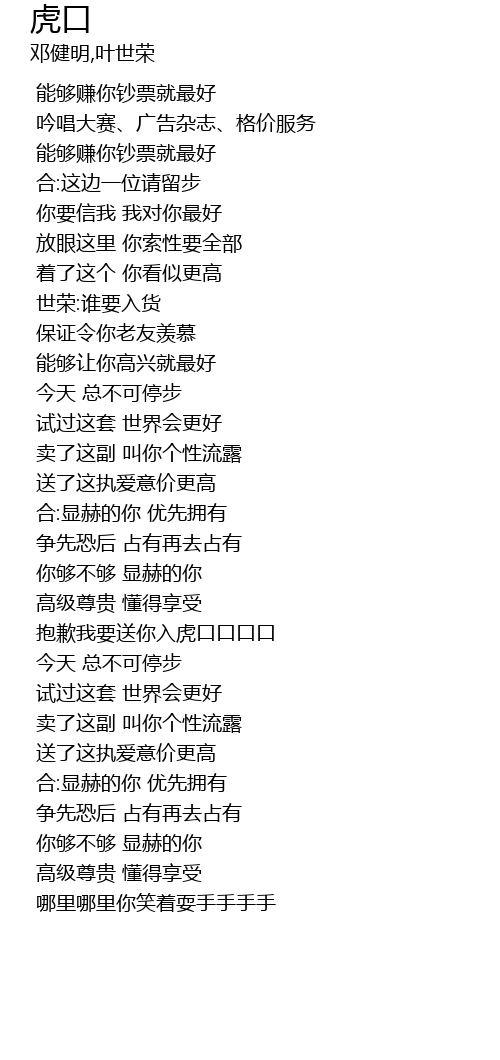 虎口
邓健明,叶世荣

能够赚你钞票就最好
吟唱大赛、广告杂志、格价服务
能够赚你钞票就最好
合:这边一位请留步
你要信我 我对你最好
放眼这里 你索性要全部
着了这个 你看似更高
世荣:谁要入货
保证令你老友羡慕
能够让你高兴就最好
今天 总不可停步
试过这套 世界会更好
卖了这副 叫你个性流露
送了这执爱意价更高
合:显赫的你 优先拥有
争先恐后 占有再去占有
你够不够 显赫的你
高级尊贵 懂得享受
抱歉我要送你入虎口口口口
今天 总不可停步
试过这套 世界会更好
卖了这副 叫你个性流露
送了这执爱意价更高
合:显赫的你 优先拥有
争先恐后 占有再去占有
你够不够 显赫的你
高级尊贵 懂得享受
哪里哪里你笑着耍手手手手